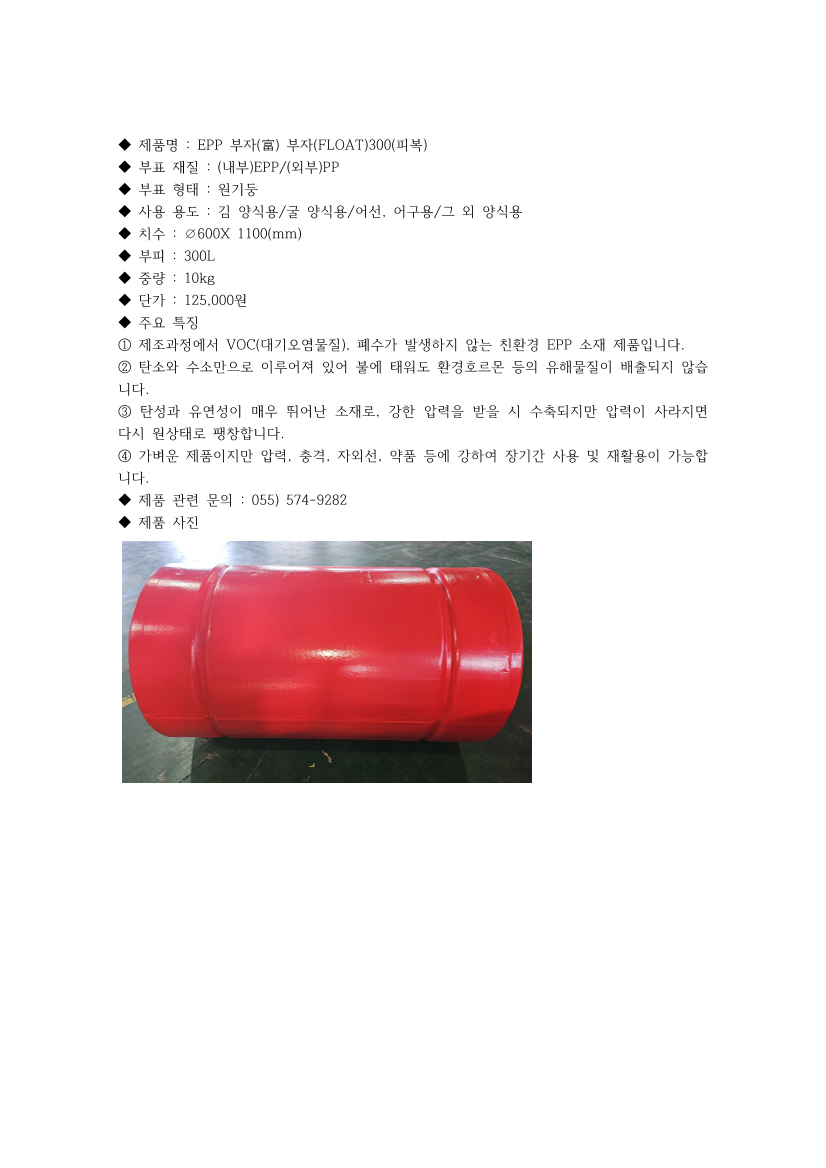 ◆ 제품명 : EPP 부자(富) 부자(FLOAT)300(피복)
◆ 부표 재질 : (내부)EPP/(외부)PP
◆ 부표 형태 : 원기둥
◆ 사용 용도 : 김 양식용/굴 양식용/어선, 어구용/그 외 양식용
◆ 치수 : ∅600X 1100(mm)
◆ 부피 : 300L
◆ 중량 : 10kg
◆ 단가 : 125,000원
◆ 주요 특징
① 제조과정에서 VOC(대기오염물질), 폐수가 발생하지 않는 친환경 EPP 소재 제품입니다.
② 탄소와 수소만으로 이루어져 있어 불에 태워도 환경호르몬 등의 유해물질이 배출되지 않습니다.
③ 탄성과 유연성이 매우 뛰어난 소재로, 강한 압력을 받을 시 수축되지만 압력이 사라지면 다시 원상태로 팽창합니다.
④ 가벼운 제품이지만 압력, 충격, 자외선, 약품 등에 강하여 장기간 사용 및 재활용이 가능합니다.
◆ 제품 관련 문의 : 055) 574-9282
◆ 제품 사진